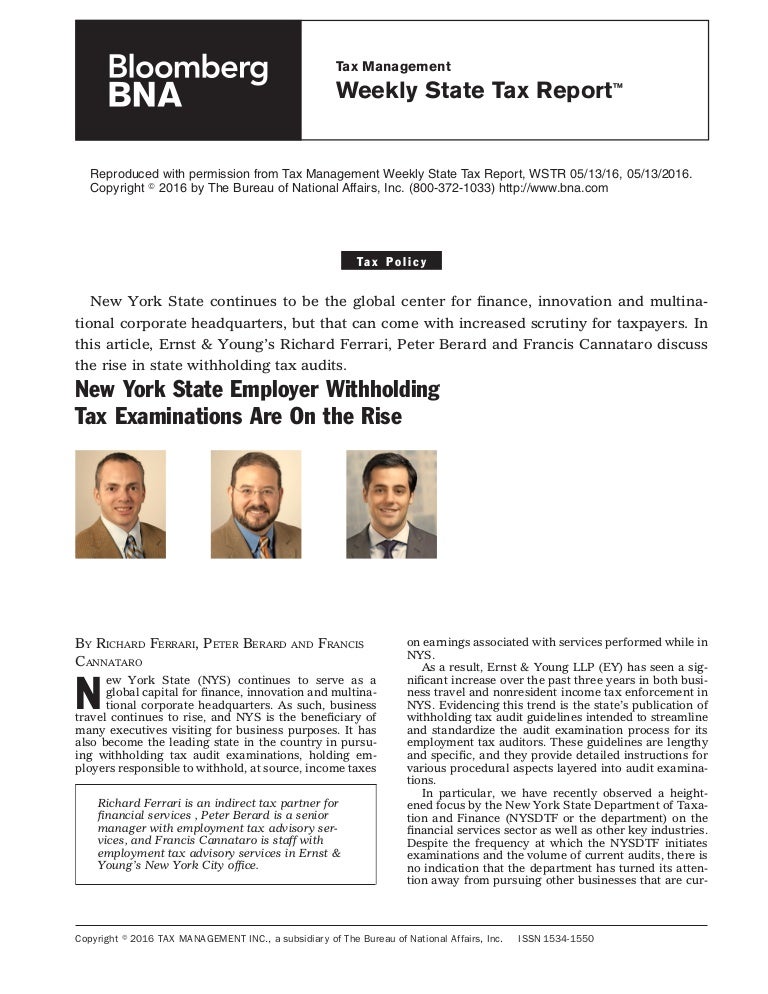 Bloomberg BNA

Tax Management
Weekly State Tax Report™

Reproduced with permission from Tax Management Weekly State Tax Report, WSTR 05/13/16, 05/13/2016. Copyright © 2016 by The Bureau of National Affairs, Inc. (800-372-1033) http://www.bna.com

Tax Policy

New York State continues to be the global center for finance, innovation and multinational corporate headquarters, but that can come with increased scrutiny for taxpayers. In this article, Ernst & Young's Richard Ferrari, Peter Berard and Francis Cannataro discuss the rise in state withholding tax audits.

New York State Employer Withholding Tax Examinations Are On the Rise

BY RICHARD FERRARI, PETER BERARD AND FRANCIS CANNATARO

New York State (NYS) continues to serve as a global capital for finance, innovation and multinational corporate headquarters. As such, business travel continues to rise, and NYS is the beneficiary of many executives visiting for business purposes. It has also become the leading state in the country in pursuing withholding tax audit examinations, holding employers responsible to withhold, at source, income taxes

Richard Ferrari is an indirect tax partner for financial services , Peter Berard is a senior manager with employment tax advisory services, and Francis Cannataro is staff with employment tax advisory services in Ernst & Young's New York City office.

on earnings associated with services performed while in NYS.

As a result, Ernst & Young LLP (EY) has seen a significant increase over the past three years in both business travel and nonresident income tax enforcement in NYS. Evidencing this trend is the state's publication of withholding tax audit guidelines intended to streamline and standardize the audit examination process for its employment tax auditors. These guidelines are lengthy and specific, and they provide detailed instructions for various procedural aspects layered into audit examinations.

In particular, we have recently observed a heightened focus by the New York State Department of Taxation and Finance (NYSDTF or the department) on the financial services sector as well as other key industries. Despite the frequency at which the NYSDTF initiates examinations and the volume of current audits, there is no indication that the department has turned its attention away from pursuing other businesses that are cur-

Copyright © 2016 TAX MANAGEMENT INC., a subsidiary of The Bureau of National Affairs, Inc. ISSN 1534-1550